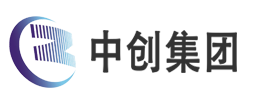 中创集团